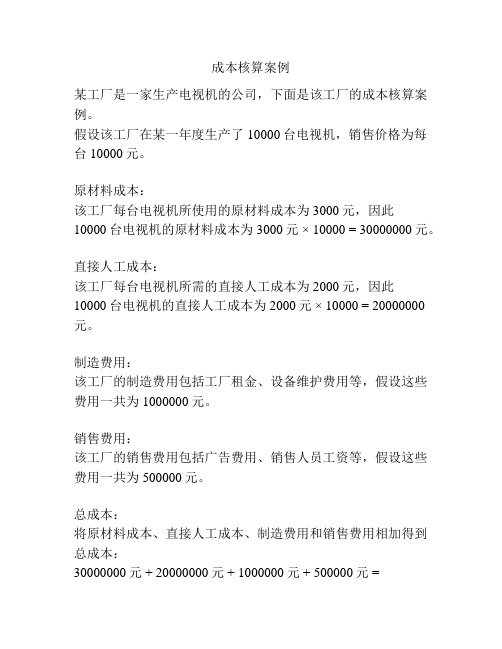 成本核算案例

某工厂是一家生产电视机的公司，下面是该工厂的成本核算案例。
假设该工厂在某一年度生产了 10000 台电视机，销售价格为每台 10000 元。

原材料成本：
该工厂每台电视机所使用的原材料成本为 3000 元，因此 10000 台电视机的原材料成本为 3000 元 × 10000 = 30000000 元。

直接人工成本：
该工厂每台电视机所需的直接人工成本为 2000 元，因此 10000 台电视机的直接人工成本为 2000 元 × 10000 = 20000000 元。

制造费用：
该工厂的制造费用包括工厂租金、设备维护费用等，假设这些费用一共为 1000000 元。

销售费用：
该工厂的销售费用包括广告费用、销售人员工资等，假设这些费用一共为 500000 元。

总成本：
将原材料成本、直接人工成本、制造费用和销售费用相加得到总成本：
30000000 元 + 20000000 元 + 1000000 元 + 500000 元 =